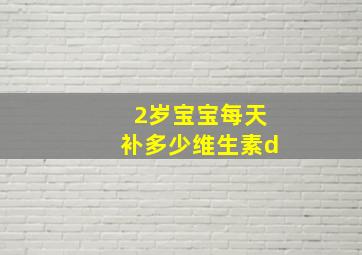 2岁宝宝每天
补多少维生素d